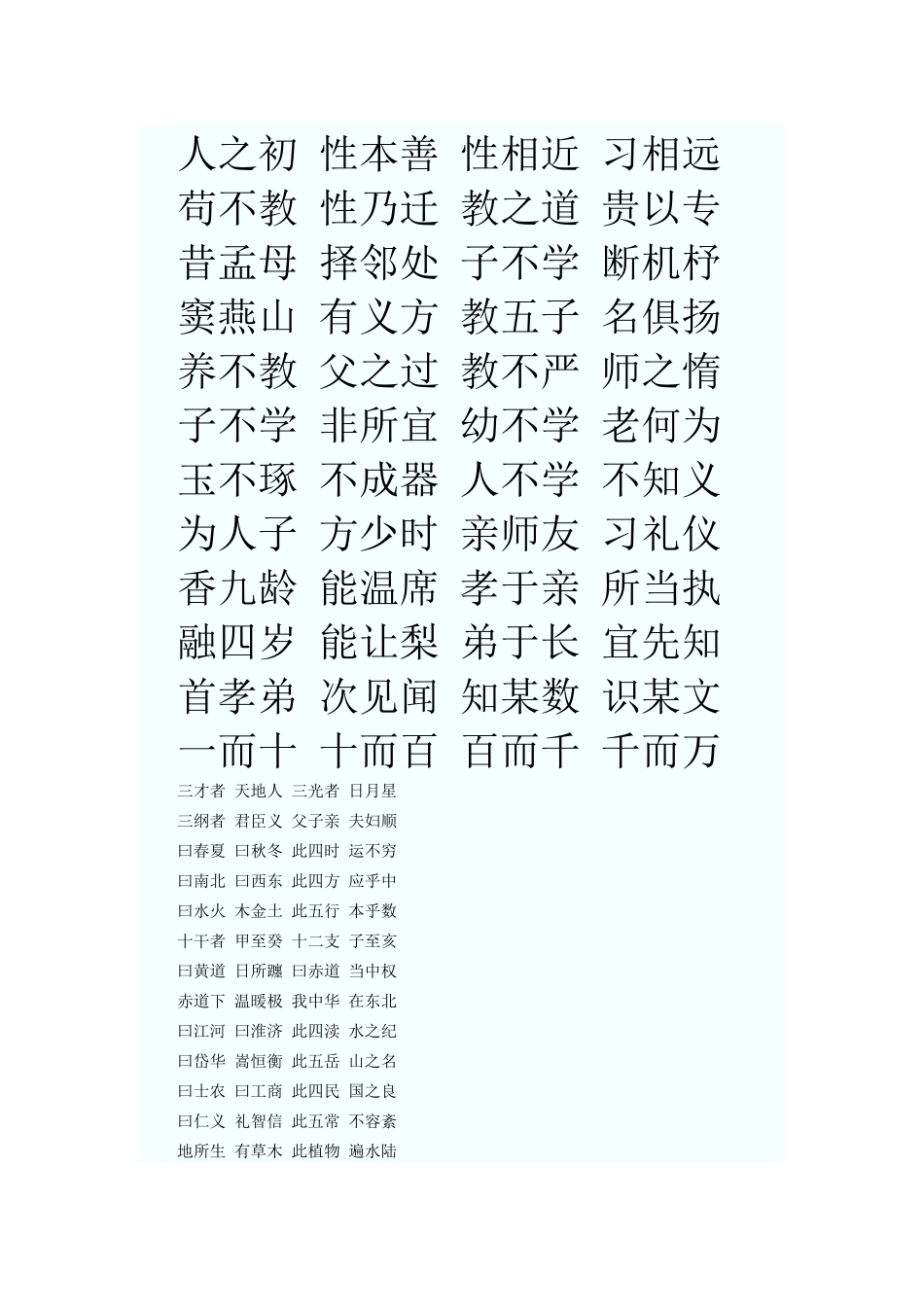 人之初 性本善 性相近 习相远
苟不教 性乃迁 教之道 贵以专
昔孟母 择邻处 子不学 断机杼
窦燕山 有义方 教五子 名俱扬
养不教 父之过 教不严 师之惰
子不学 非所宜 幼不学 老何为
玉不琢 不成器 人不学 不知义
为人子 方少时 亲师友 习礼仪
香九龄 能温席 孝于亲 所当执
融四岁 能让梨 弟于长 宜先知
首孝弟 次见闻 知某数 识某文
一而十 十而百 百而千 千而万
三才者 天地人 三光者 日月星
三纲者 君臣义 父子亲 夫妇顺
曰春夏 曰秋冬 此四时 运不穷
曰南北 曰西东 此四方 应乎中
曰水火 木金土 此五行 本乎数
十干者 甲至癸 十二支 子至亥
曰黄道 日所躔 曰赤道 当中权
赤道下 温暖极 我中华 在东北
曰江河 曰淮济 此四渎 水之纪
曰岱华 嵩恒衡 此五岳 山之名
曰士农 曰工商 此四民 国之良
曰仁义 礼智信 此五常 不容紊
地所生 有草木 此植物 遍水陆